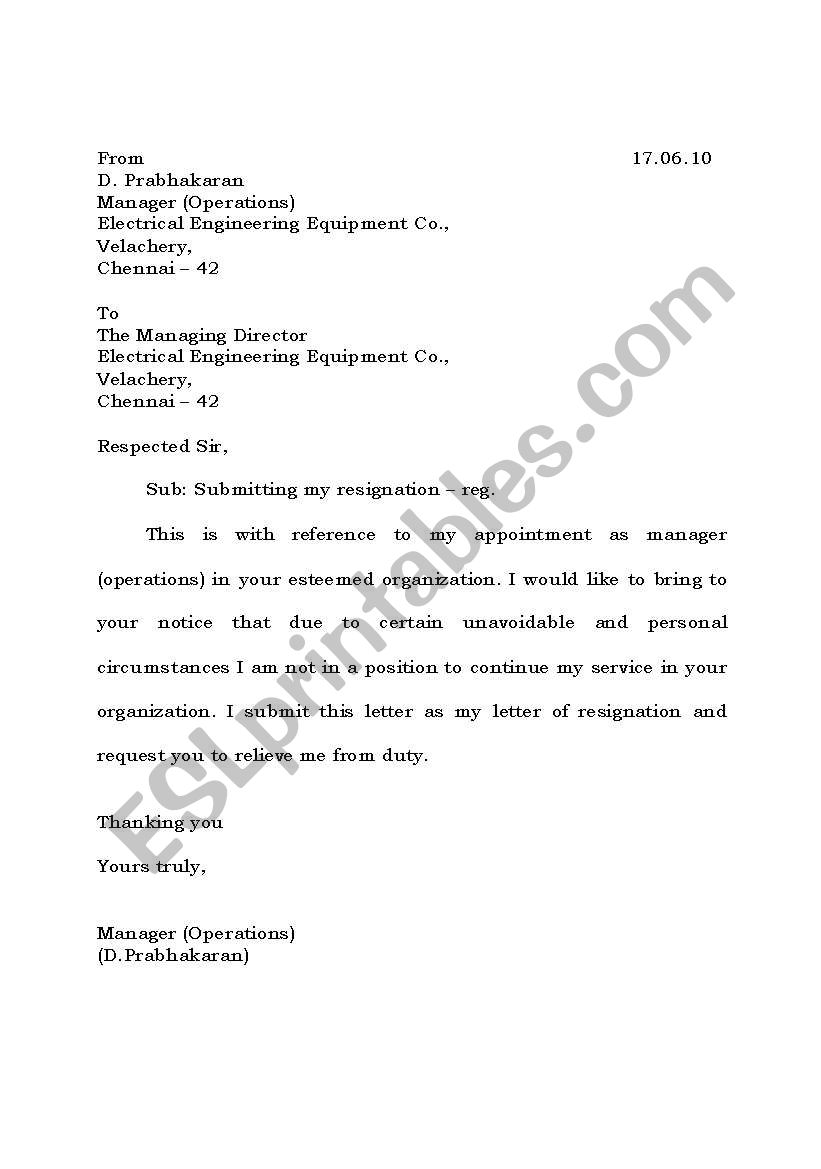 From 17.06.10
D. Prabhakaran
Manager (Operations)
Electrical Engineering Equipment Co.,
Velachery,
Chennai – 42

To
The Managing Director
Electrical Engineering Equipment Co.,
Velachery,
Chennai – 42

Respected Sir,

Sub: Submitting my resignation – reg.

This is with reference to my appointment as manager (operations) in your esteemed organization. I would like to bring to your notice that due to certain unavoidable and personal circumstances I am not in a position to continue my service in your organization. I submit this letter as my letter of resignation and request you to relieve me from duty.

Thanking you

Yours truly,

Manager (Operations)
(D.Prabhakaran)

ESLprintables.com